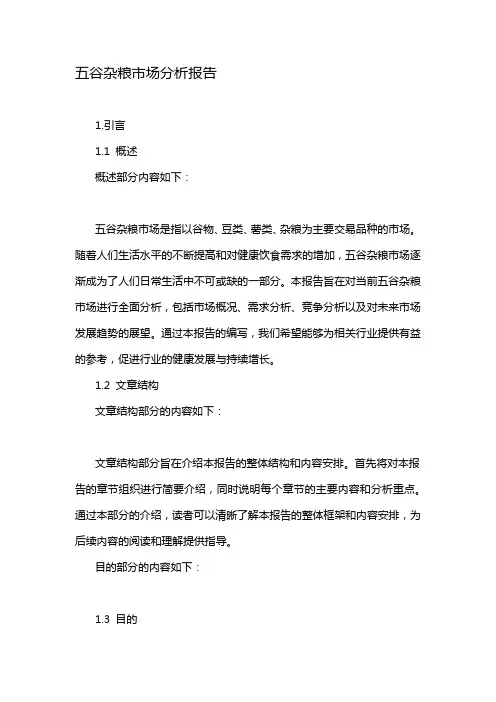 五谷杂粮市场分析报告

1.引言

1.1 概述

概述部分内容如下：

五谷杂粮市场是指以谷物、豆类、薯类、杂粮为主要交易品种的市场。随着人们生活水平的不断提高和对健康饮食需求的增加，五谷杂粮市场逐渐成为了人们日常生活中不可或缺的一部分。本报告旨在对当前五谷杂粮市场进行全面分析，包括市场概况、需求分析、竞争分析以及对未来市场发展趋势的展望。通过本报告的编写，我们希望能够为相关行业提供有益的参考，促进行业的健康发展与持续增长。

1.2 文章结构

文章结构部分的内容如下：

文章结构部分旨在介绍本报告的整体结构和内容安排。首先将对本报告的章节组织进行简要介绍，同时说明每个章节的主要内容和分析重点。通过本部分的介绍，读者可以清晰了解本报告的整体框架和内容安排，为后续内容的阅读和理解提供指导。

目的部分的内容如下：

1.3 目的